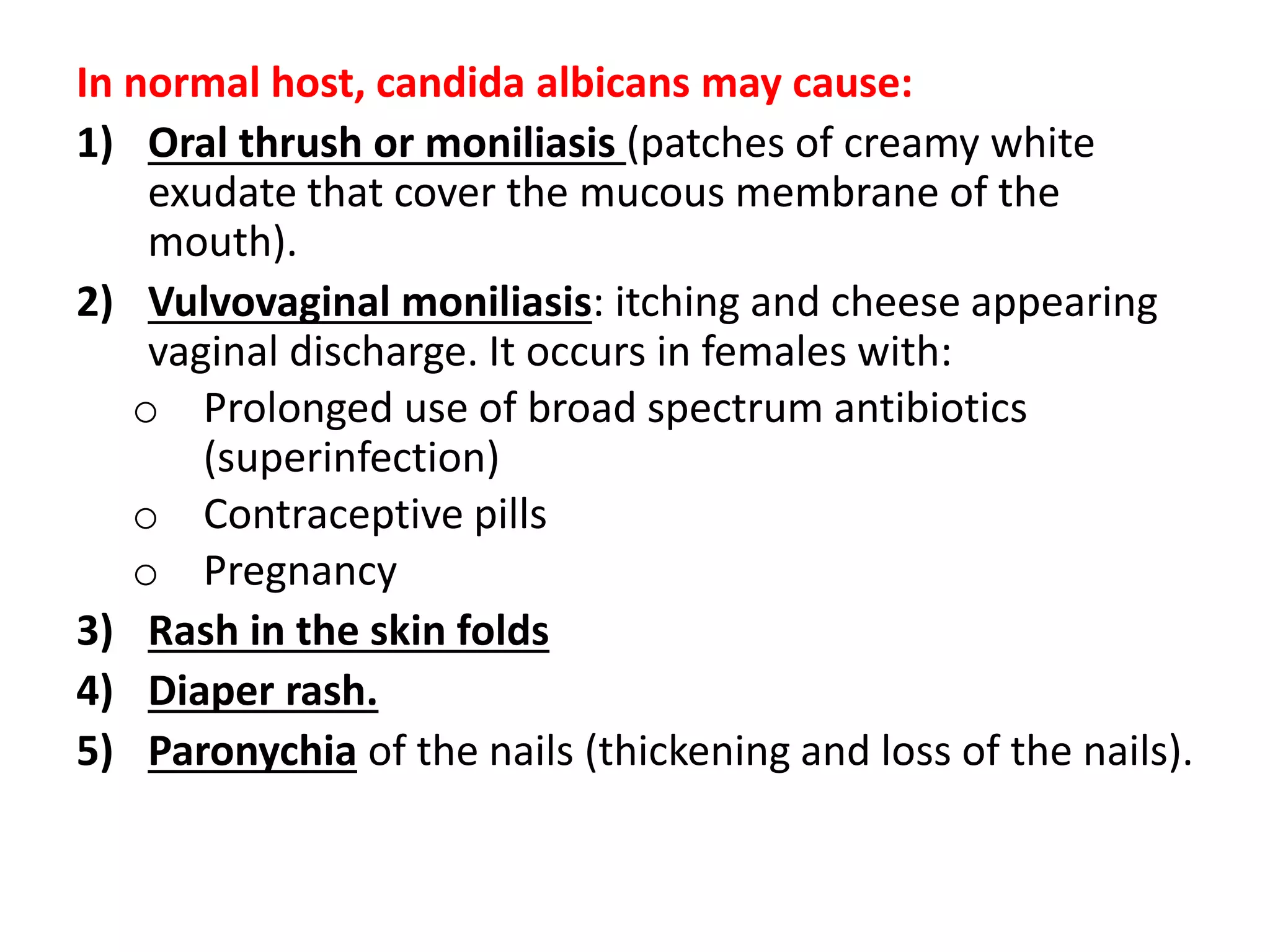 In normal host, candida albicans may cause:

1) Oral thrush or moniliasis (patches of creamy white exudate that cover the mucous membrane of the mouth).

2) Vulvovaginal moniliasis: itching and cheese appearing vaginal discharge. It occurs in females with:

o Prolonged use of broad spectrum antibiotics (superinfection)

o Contraceptive pills

o Pregnancy

3) Rash in the skin folds

4) Diaper rash.

5) Paronychia of the nails (thickening and loss of the nails).